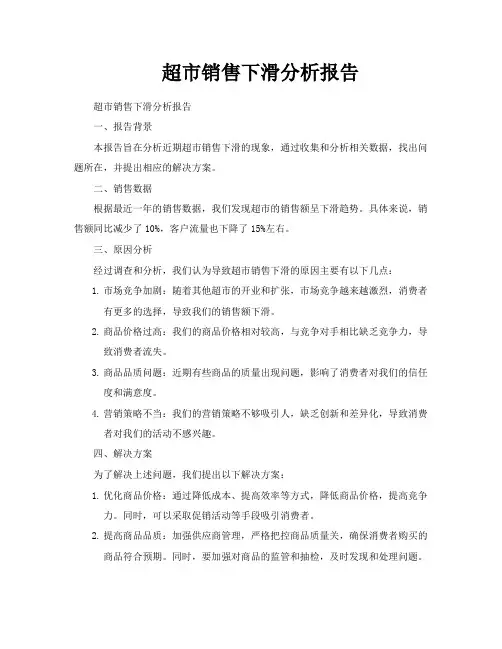 超市销售下滑分析报告

超市销售下滑分析报告

一、报告背景

本报告旨在分析近期超市销售下滑的现象，通过收集和分析相关数据，找出问题所在，并提出相应的解决方案。

二、销售数据

根据最近一年的销售数据，我们发现超市的销售额呈下滑趋势。具体来说，销售额同比减少了 10%，客户流量也下降了 15%左右。

三、原因分析

经过调查和分析，我们认为导致超市销售下滑的原因主要有以下几点：

1. 市场竞争加剧：随着其他超市的开业和扩张，市场竞争越来越激烈，消费者有更多的选择，导致我们的销售额下滑。

2. 商品价格过高：我们的商品价格相对较高，与竞争对手相比缺乏竞争力，导致消费者流失。

3. 商品品质问题：近期有些商品的质量出现问题，影响了消费者对我们的信任度和满意度。

4. 营销策略不当：我们的营销策略不够吸引人，缺乏创新和差异化，导致消费者对我们的活动不感兴趣。

四、解决方案

为了解决上述问题，我们提出以下解决方案：

1. 优化商品价格：通过降低成本、提高效率等方式，降低商品价格，提高竞争力。同时，可以采取促销活动等手段吸引消费者。

2. 提高商品品质：加强供应商管理，严格把控商品质量关，确保消费者购买的商品符合预期。同时，要加强对商品的监管和抽检，及时发现和处理问题。